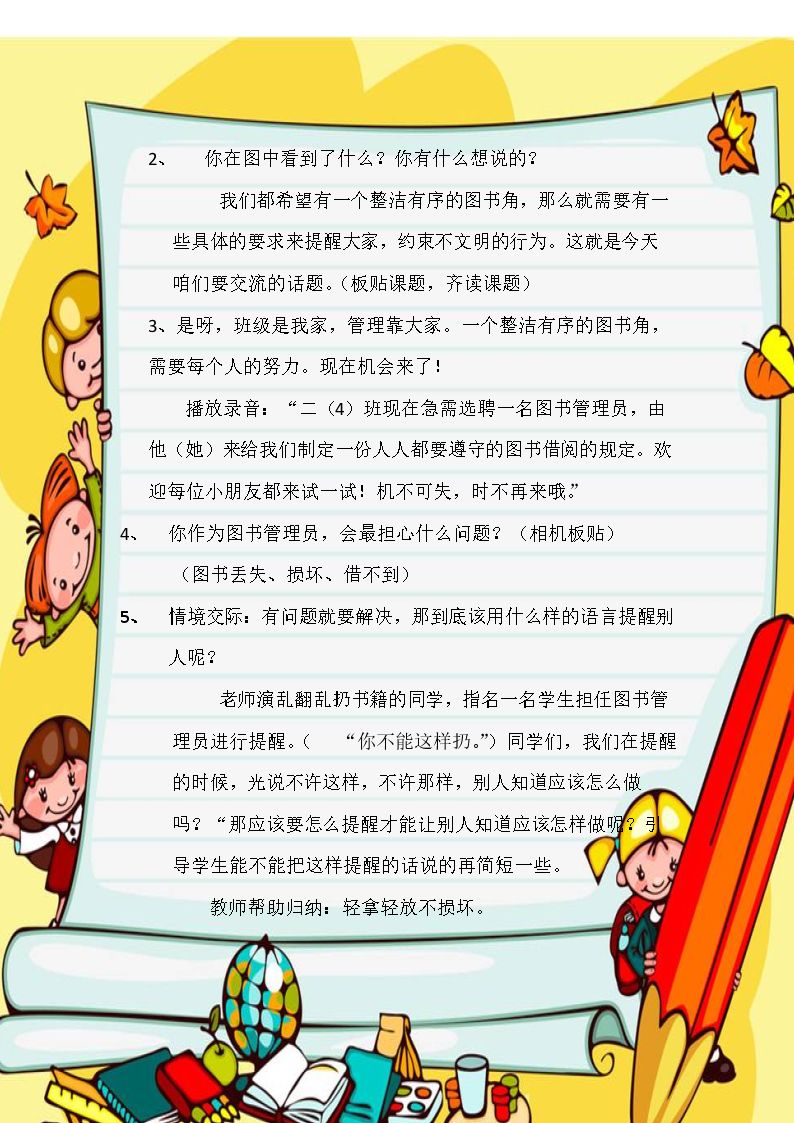 2、　你在图中看到了什么？你有什么想说的？

我们都希望有一个整洁有序的图书角，那么就需要有一些具体的要求来提醒大家，约束不文明的行为。这就是今天咱们要交流的话题。（板贴课题，齐读课题）

3、是呀，班级是我家，管理靠大家。一个整洁有序的图书角，需要每个人的努力。现在机会来了！

播放录音：“二（4）班现在急需选聘一名图书管理员，由他（她）来给我们制定一份人人都要遵守的图书借阅的规定。欢迎每位小朋友都来试一试！机不可失，时不再来哦。”

4、　你作为图书管理员，会最担心什么问题？（相机板贴）

（图书丢失、损坏、借不到）

5、　情境交际：有问题就要解决，那到底该用什么样的语言提醒别人呢？

老师演乱翻乱扔书籍的同学，指名一名学生担任图书管理员进行提醒。（　“你不能这样扔。”）同学们，我们在提醒的时候，光说不许这样，不许那样，别人知道应该怎么做吗？“那应该要怎么提醒才能让别人知道应该怎样做呢？引导学生能不能把这样提醒的话说的再简短一些。

教师帮助归纳：轻拿轻放不损坏。